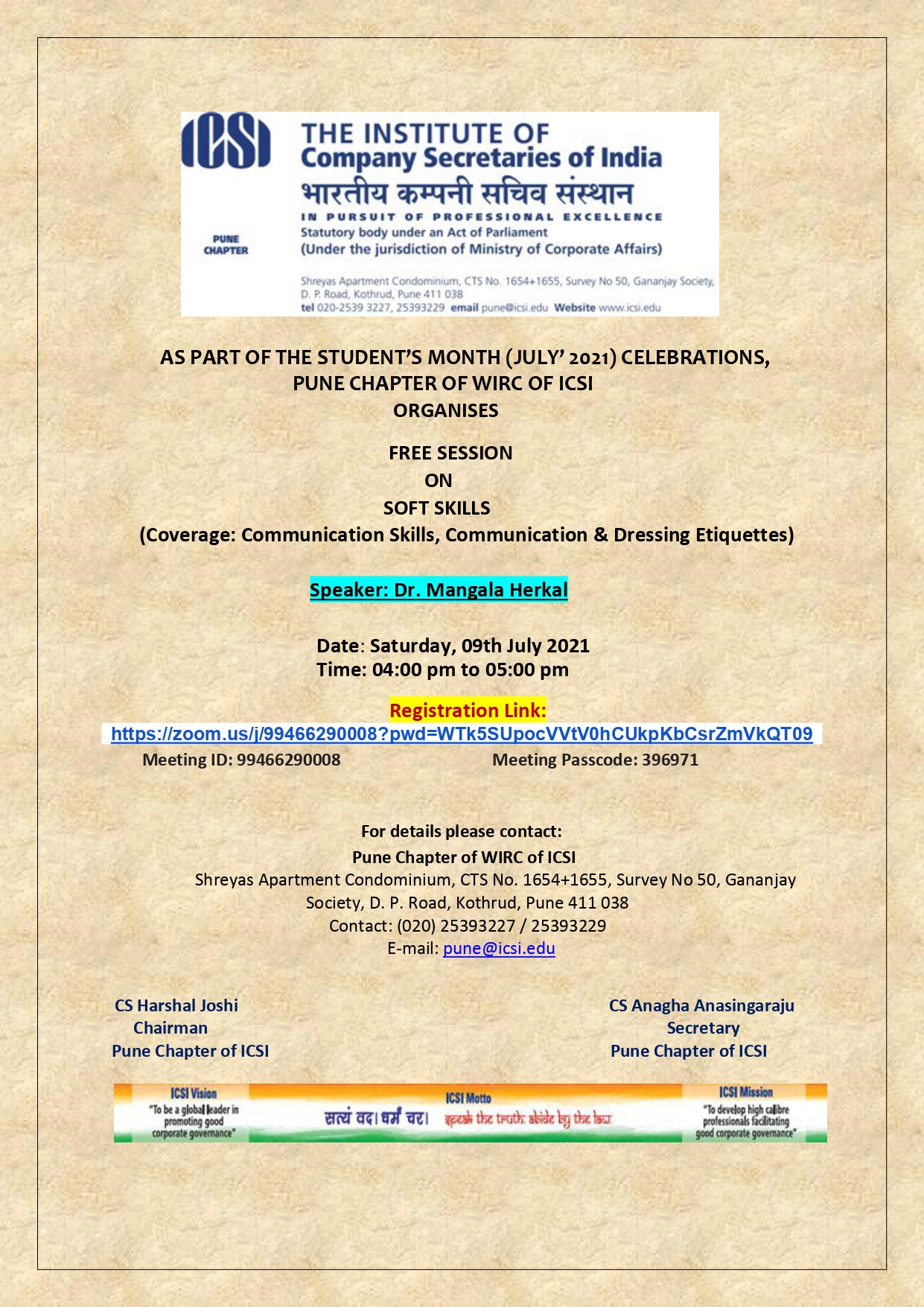 ICSI

PUNE CHAPTER

THE INSTITUTE OF
Company Secretaries of India
भारतीय कम्पनी सचिव संस्थान
IN PURSUIT OF PROFESSIONAL EXCELLENCE
Statutory body under an Act of Parliament
(Under the jurisdiction of Ministry of Corporate Affairs)

Shreyas Apartment Condominium, CTS No. 1654+1655, Survey No 50, Gananjay Society, D. P. Road, Kothrud, Pune 411 038
tel 020-2539 3227, 25393229 email pune@icsi.edu Website www.icsi.edu

AS PART OF THE STUDENT'S MONTH (JULY' 2021) CELEBRATIONS,
PUNE CHAPTER OF WIRC OF ICSI
ORGANISES

FREE SESSION
ON
SOFT SKILLS
(Coverage: Communication Skills, Communication & Dressing Etiquettes)

Speaker: Dr. Mangala Herkal

Date: Saturday, 09th July 2021
Time: 04:00 pm to 05:00 pm

Registration Link:
https://zoom.us/j/99466290008?pwd=WTk5SUpocVVtV0hCUkpKbCsrZmVkQT09
Meeting ID: 99466290008 Meeting Passcode: 396971

For details please contact:
Pune Chapter of WIRC of ICSI
Shreyas Apartment Condominium, CTS No. 1654+1655, Survey No 50, Gananjay Society, D. P. Road, Kothrud, Pune 411 038
Contact: (020) 25393227 / 25393229
E-mail: pune@icsi.edu

CS Harshal Joshi
Chairman
Pune Chapter of ICSI

CS Anagha Anasingaraju
Secretary
Pune Chapter of ICSI

ICSI Vision
"To be a global leader in promoting good corporate governance"

ICSI Motto
सत्यं वद। धर्मं चर। speak the truth. abide by the law.

ICSI Mission
"To develop high calibre professionals facilitating good corporate governance"